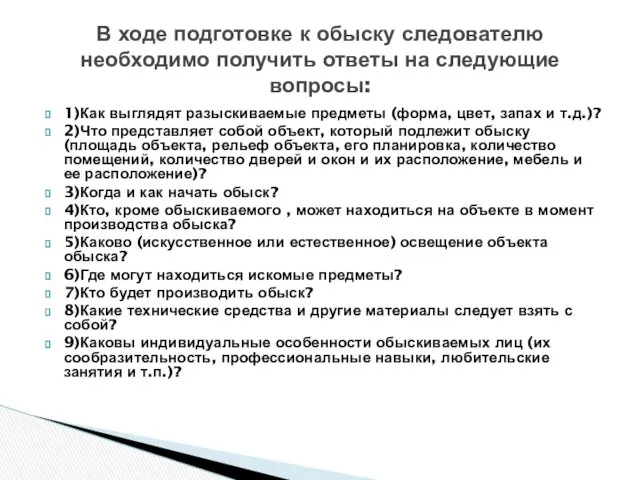 В ходе подготовке к обыску следователю необходимо получить ответы на следующие вопросы:

1)Как выглядят разыскиваемые предметы (форма, цвет, запах и т.д.)?

2)Что представляет собой объект, который подлежит обыску (площадь объекта, рельеф объекта, его планировка, количество помещений, количество дверей и окон и их расположение, мебель и ее расположение)?

3)Когда и как начать обыск?

4)Кто, кроме обыскиваемого , может находиться на объекте в момент производства обыска?

5)Каково (искусственное или естественное) освещение объекта обыска?

6)Где могут находиться искомые предметы?

7)Кто будет производить обыск?

8)Какие технические средства и другие материалы следует взять с собой?

9)Каковы индивидуальные особенности обыскиваемых лиц (их сообразительность, профессиональные навыки, любительские занятия и т.п.)?